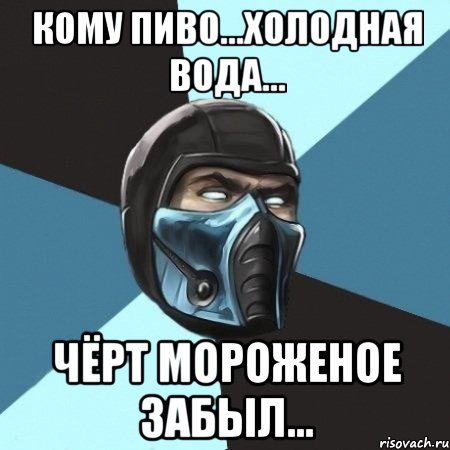 КОМУ ПИВО...ХОЛОДНАЯ ВОДА...

ЧЁРТ МОРОЖЕНОЕ ЗАБЫЛ...

risovach.ru